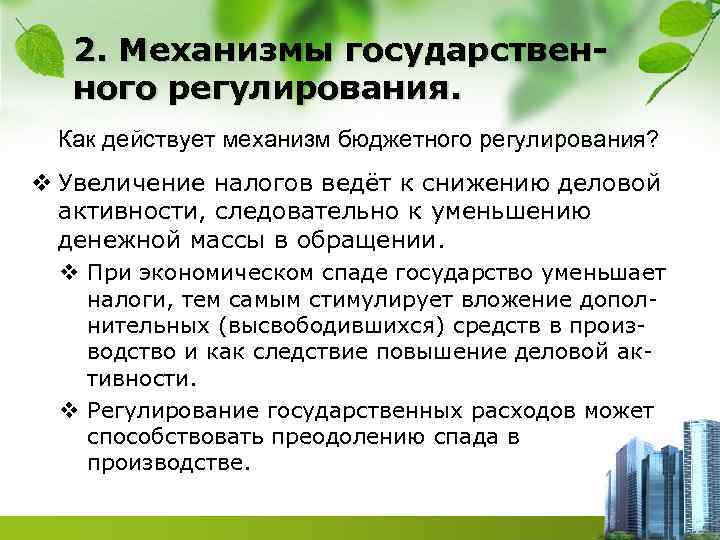 2. Механизмы государственного регулирования.

Как действует механизм бюджетного регулирования?

❖ Увеличение налогов ведёт к снижению деловой активности, следовательно к уменьшению денежной массы в обращении.

❖ При экономическом спаде государство уменьшает налоги, тем самым стимулирует вложение дополнительных (высвободившихся) средств в производство и как следствие повышение деловой активности.

❖ Регулирование государственных расходов может способствовать преодолению спада в производстве.